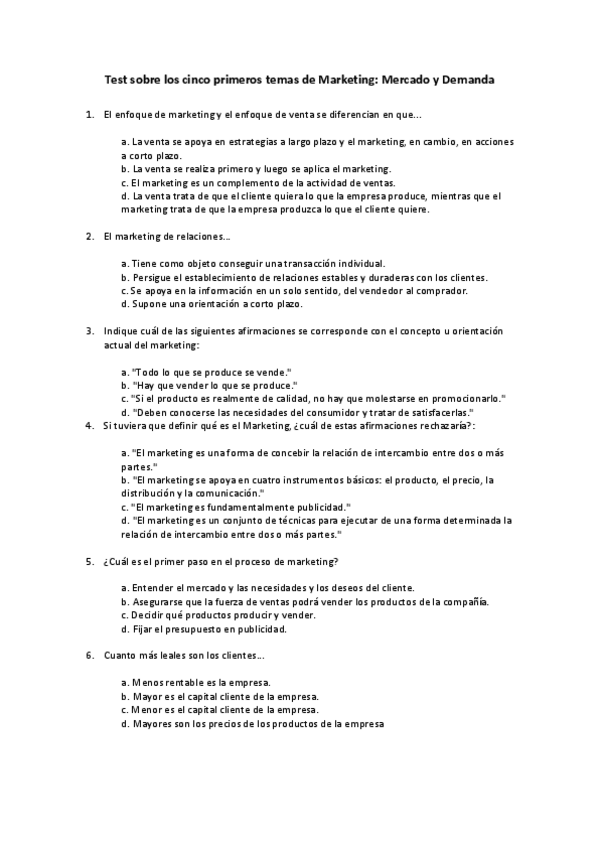 Test sobre los cinco primeros temas de Marketing: Mercado y Demanda

1. El enfoque de marketing y el enfoque de venta se diferencian en que...

a. La venta se apoya en estrategias a largo plazo y el marketing, en cambio, en acciones a corto plazo.
b. La venta se realiza primero y luego se aplica el marketing.
c. El marketing es un complemento de la actividad de ventas.
d. La venta trata de que el cliente quiera lo que la empresa produce, mientras que el marketing trata de que la empresa produzca lo que el cliente quiere.

2. El marketing de relaciones...

a. Tiene como objeto conseguir una transacción individual.
b. Persigue el establecimiento de relaciones estables y duraderas con los clientes.
c. Se apoya en la información en un solo sentido, del vendedor al comprador.
d. Supone una orientación a corto plazo.

3. Indique cuál de las siguientes afirmaciones se corresponde con el concepto u orientación actual del marketing:

a. "Todo lo que se produce se vende."
b. "Hay que vender lo que se produce."
c. "Si el producto es realmente de calidad, no hay que molestarse en promocionarlo."
d. "Deben conocerse las necesidades del consumidor y tratar de satisfacerlas."

4. Si tuviera que definir qué es el Marketing, ¿cuál de estas afirmaciones rechazaría?:

a. "El marketing es una forma de concebir la relación de intercambio entre dos o más partes."
b. "El marketing se apoya en cuatro instrumentos básicos: el producto, el precio, la distribución y la comunicación."
c. "El marketing es fundamentalmente publicidad."
d. "El marketing es un conjunto de técnicas para ejecutar de una forma determinada la relación de intercambio entre dos o más partes."

5. ¿Cuál es el primer paso en el proceso de marketing?

a. Entender el mercado y las necesidades y los deseos del cliente.
b. Asegurarse que la fuerza de ventas podrá vender los productos de la compañía.
c. Decidir qué productos producir y vender.
d. Fijar el presupuesto en publicidad.

6. Cuanto más leales son los clientes...

a. Menos rentable es la empresa.
b. Mayor es el capital cliente de la empresa.
c. Menor es el capital cliente de la empresa.
d. Mayores son los precios de los productos de la empresa